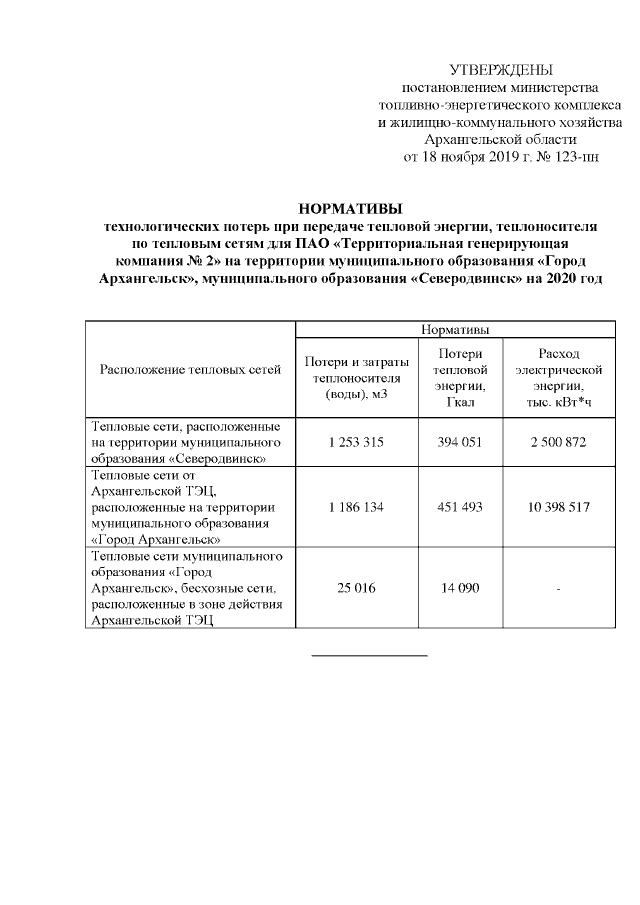 УТВЕРЖДЕНЫ
постановлением министерства
топливно-энергетического комплекса
и жилищно-коммунального хозяйства
Архангельской области
от 18 ноября 2019 г. № 123-пн

НОРМАТИВЫ
технологических потерь при передаче тепловой энергии, теплоносителя по тепловым сетям для ПАО «Территориальная генерирующая компания № 2» на территории муниципального образования «Город Архангельск», муниципального образования «Северодвинск» на 2020 год

| Расположение тепловых сетей | Нормативы | | |
|---|---|---|---|
| | Потери и затраты теплоносителя (воды), м3 | Потери тепловой энергии, Гкал | Расход электрической энергии, тыс. кВт*ч |
| Тепловые сети, расположенные на территории муниципального образования «Северодвинск» | 1 253 315 | 394 051 | 2 500 872 |
| Тепловые сети от Архангельской ТЭЦ, расположенные на территории муниципального образования «Город Архангельск» | 1 186 134 | 451 493 | 10 398 517 |
| Тепловые сети муниципального образования «Город Архангельск», бесхозные сети, расположенные в зоне действия Архангельской ТЭЦ | 25 016 | 14 090 | - |